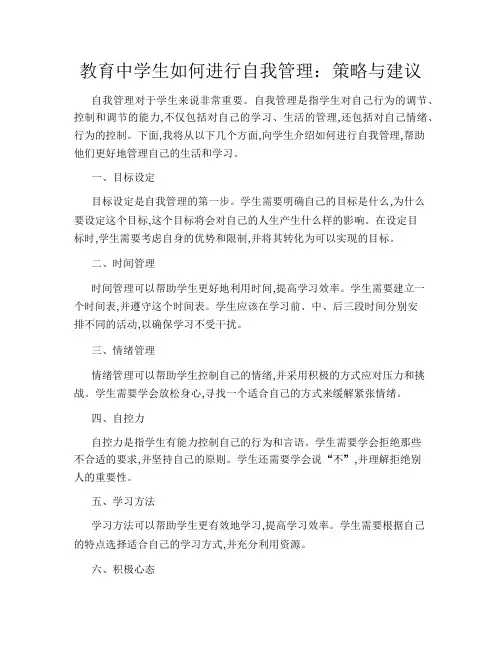 教育中学生如何进行自我管理：策略与建议

自我管理对于学生来说非常重要。自我管理是指学生对自己行为的调节、控制和调节的能力,不仅包括对自己的学习、生活的管理,还包括对自己情绪、行为的控制。下面,我将从以下几个方面,向学生介绍如何进行自我管理,帮助他们更好地管理自己的生活和学习。

一、目标设定

目标设定是自我管理的第一步。学生需要明确自己的目标是什么,为什么要设定这个目标,这个目标将会对自己的人生产生什么样的影响。在设定目标时,学生需要考虑自身的优势和限制,并将其转化为可以实现的目标。

二、时间管理

时间管理可以帮助学生更好地利用时间,提高学习效率。学生需要建立一个时间表,并遵守这个时间表。学生应该在学习前、中、后三段时间分别安排不同的活动,以确保学习不受干扰。

三、情绪管理

情绪管理可以帮助学生控制自己的情绪,并采用积极的方式应对压力和挑战。学生需要学会放松身心,寻找一个适合自己的方式来缓解紧张情绪。

四、自控力

自控力是指学生有能力控制自己的行为和言语。学生需要学会拒绝那些不合适的要求,并坚持自己的原则。学生还需要学会说“不”,并理解拒绝别人的重要性。

五、学习方法

学习方法可以帮助学生更有效地学习,提高学习效率。学生需要根据自己的特点选择适合自己的学习方式,并充分利用资源。

六、积极心态